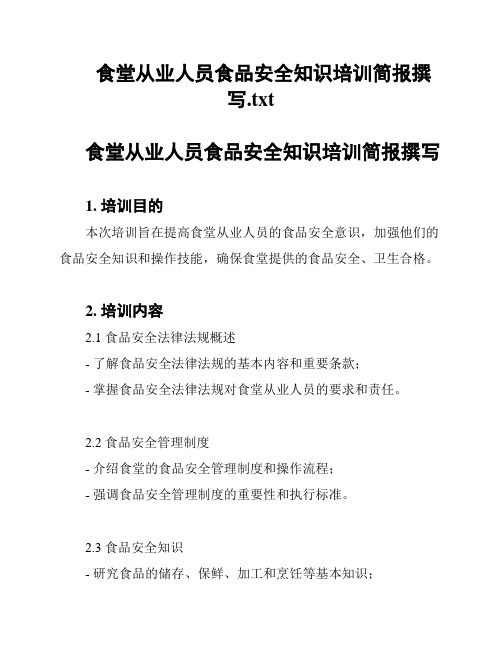 食堂从业人员食品安全知识培训简报撰写.txt

食堂从业人员食品安全知识培训简报撰写

1. 培训目的

本次培训旨在提高食堂从业人员的食品安全意识，加强他们的食品安全知识和操作技能，确保食堂提供的食品安全、卫生合格。

2. 培训内容

2.1 食品安全法律法规概述

- 了解食品安全法律法规的基本内容和重要条款；

- 掌握食品安全法律法规对食堂从业人员的要求和责任。

2.2 食品安全管理制度

- 介绍食堂的食品安全管理制度和操作流程；

- 强调食品安全管理制度的重要性和执行标准。

2.3 食品安全知识

- 研究食品的储存、保鲜、加工和烹饪等基本知识；